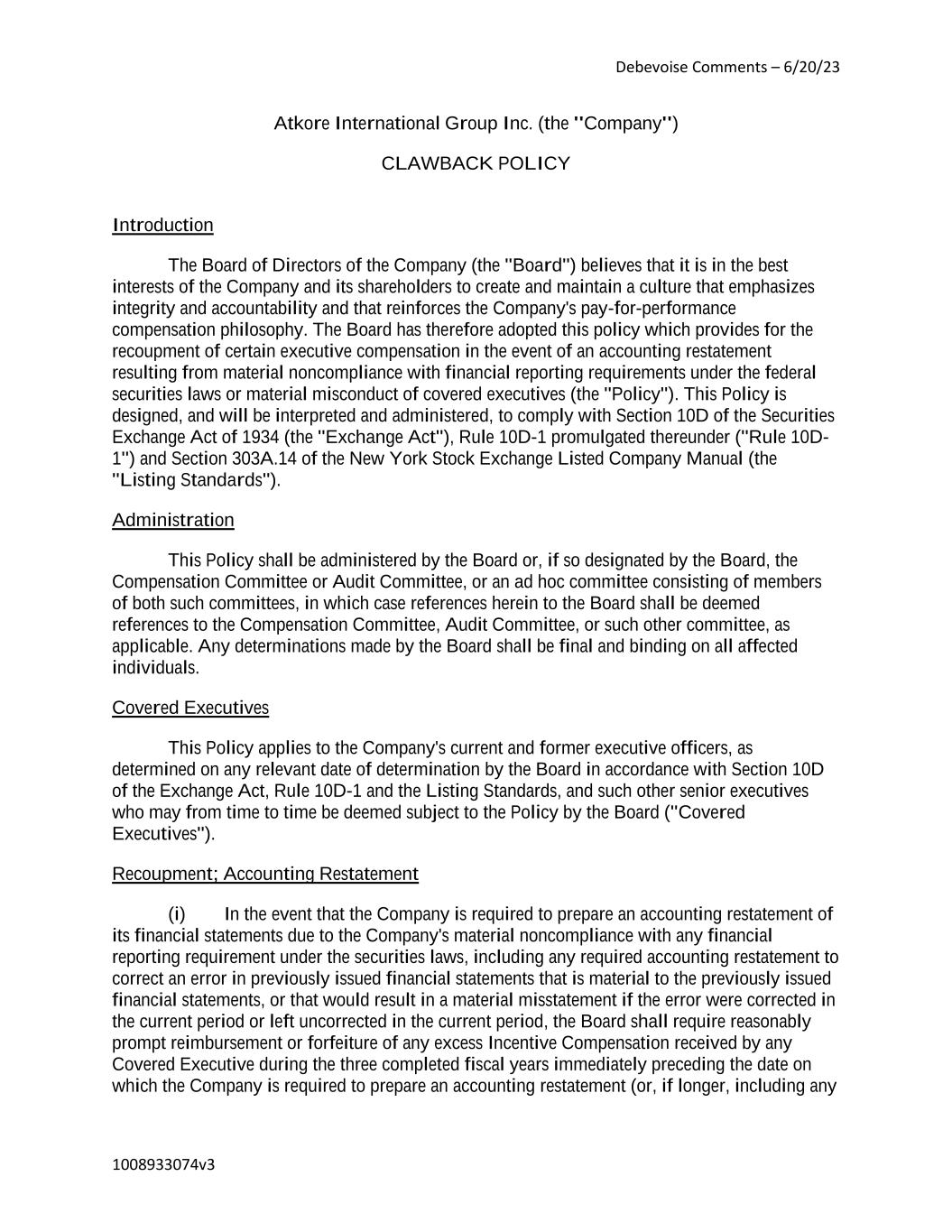 Debevoise Comments – 6/20/23

Atkore International Group Inc. (the "Company")

CLAWBACK POLICY

Introduction

The Board of Directors of the Company (the "Board") believes that it is in the best interests of the Company and its shareholders to create and maintain a culture that emphasizes integrity and accountability and that reinforces the Company's pay-for-performance compensation philosophy. The Board has therefore adopted this policy which provides for the recoupment of certain executive compensation in the event of an accounting restatement resulting from material noncompliance with financial reporting requirements under the federal securities laws or material misconduct of covered executives (the "Policy"). This Policy is designed, and will be interpreted and administered, to comply with Section 10D of the Securities Exchange Act of 1934 (the "Exchange Act"), Rule 10D-1 promulgated thereunder ("Rule 10D-1") and Section 303A.14 of the New York Stock Exchange Listed Company Manual (the "Listing Standards").

Administration

This Policy shall be administered by the Board or, if so designated by the Board, the Compensation Committee or Audit Committee, or an ad hoc committee consisting of members of both such committees, in which case references herein to the Board shall be deemed references to the Compensation Committee, Audit Committee, or such other committee, as applicable. Any determinations made by the Board shall be final and binding on all affected individuals.

Covered Executives

This Policy applies to the Company's current and former executive officers, as determined on any relevant date of determination by the Board in accordance with Section 10D of the Exchange Act, Rule 10D-1 and the Listing Standards, and such other senior executives who may from time to time be deemed subject to the Policy by the Board ("Covered Executives").

Recoupment; Accounting Restatement

(i) In the event that the Company is required to prepare an accounting restatement of its financial statements due to the Company's material noncompliance with any financial reporting requirement under the securities laws, including any required accounting restatement to correct an error in previously issued financial statements that is material to the previously issued financial statements, or that would result in a material misstatement if the error were corrected in the current period or left uncorrected in the current period, the Board shall require reasonably prompt reimbursement or forfeiture of any excess Incentive Compensation received by any Covered Executive during the three completed fiscal years immediately preceding the date on which the Company is required to prepare an accounting restatement (or, if longer, including any

1008933074v3